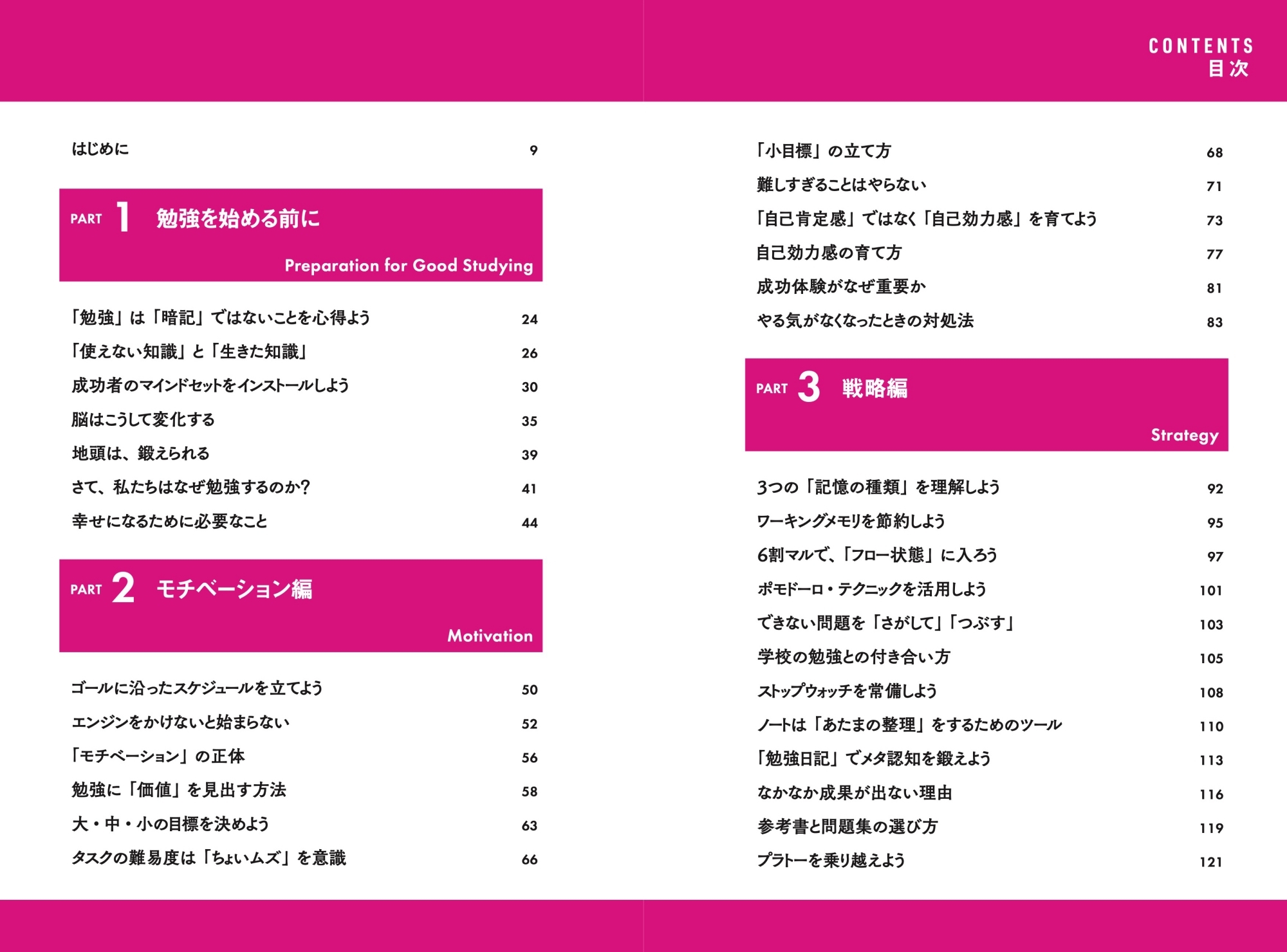 CONTENTS
目次

はじめに 9

PART 1 勉強を始める前に
Preparation for Good Studying

「勉強」は「暗記」ではないことを心得よう 24
「使えない知識」と「生きた知識」 26
成功者のマインドセットをインストールしよう 30
脳はこうして変化する 35
地頭は、鍛えられる 39
さて、私たちはなぜ勉強するのか? 41
幸せになるために必要なこと 44

PART 2 モチベーション編
Motivation

ゴールに沿ったスケジュールを立てよう 50
エンジンをかけないと始まらない 52
「モチベーション」の正体 56
勉強に「価値」を見出す方法 58
大・中・小の目標を決めよう 63
タスクの難易度は「ちょいムズ」を意識 66

「小目標」の立て方 68
難しすぎることはやらない 71
「自己肯定感」ではなく「自己効力感」を育てよう 73
自己効力感の育て方 77
成功体験がなぜ重要か 81
やる気がなくなったときの対処法 83

PART 3 戦略編
Strategy

3つの「記憶の種類」を理解しよう 92
ワーキングメモリを節約しよう 95
6割マルで、「フロー状態」に入ろう 97
ポモドーロ・テクニックを活用しよう 101
できない問題を「さがして」「つぶす」 103
学校の勉強との付き合い方 105
ストップウォッチを常備しよう 108
ノートは「あたまの整理」をするためのツール 110
「勉強日記」でメタ認知を鍛えよう 113
なかなか成果が出ない理由 116
参考書と問題集の選び方 119
プラトーを乗り越えよう 121